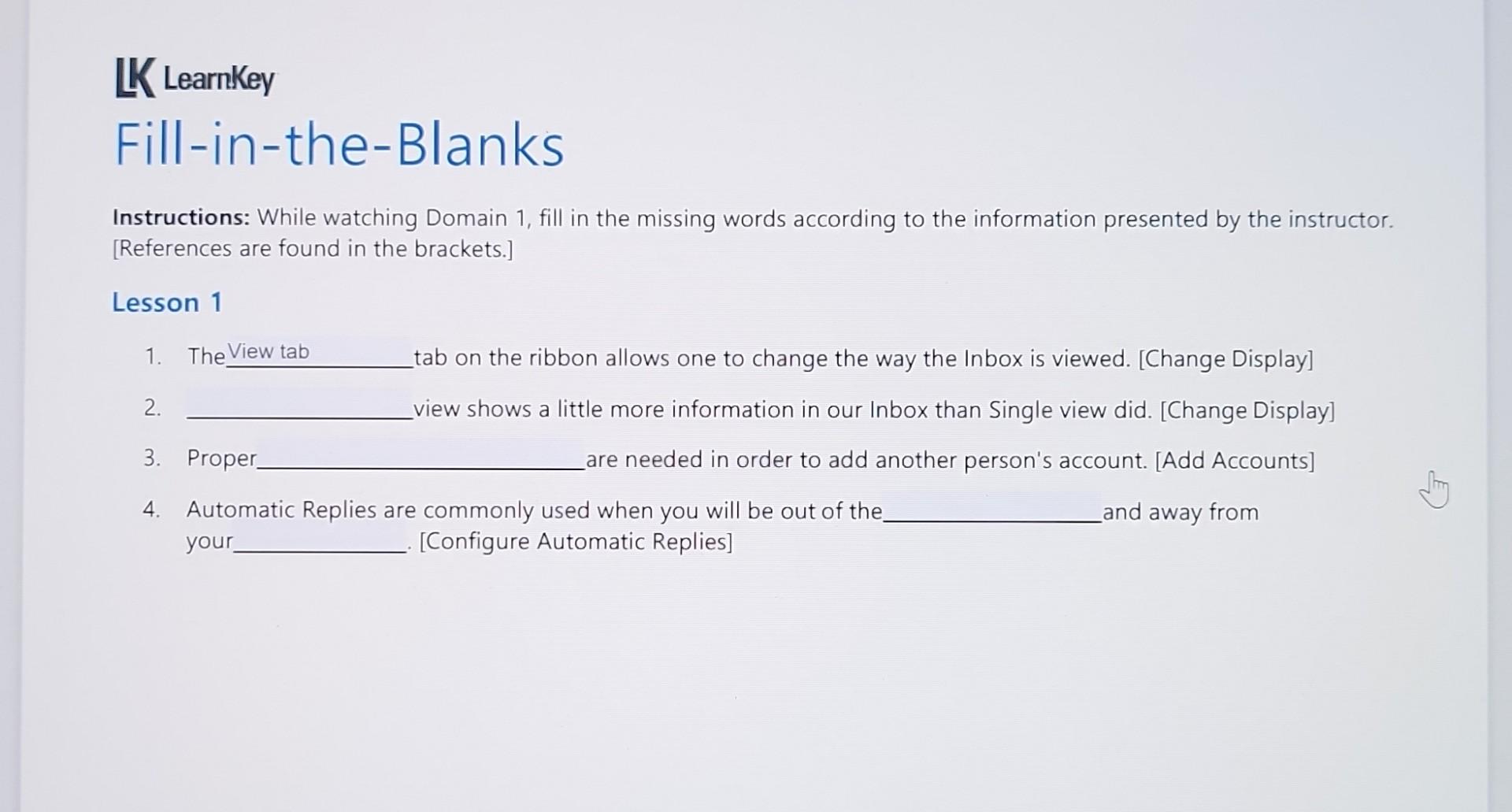 LK LearnKey

Fill-in-the-Blanks

Instructions: While watching Domain 1, fill in the missing words according to the information presented by the instructor. [References are found in the brackets.]

Lesson 1

1. The View tab tab on the ribbon allows one to change the way the Inbox is viewed. [Change Display]

2. ____ view shows a little more information in our Inbox than Single view did. [Change Display]

3. Proper ____ are needed in order to add another person's account. [Add Accounts]

4. Automatic Replies are commonly used when you will be out of the ____ and away from your ____. [Configure Automatic Replies]